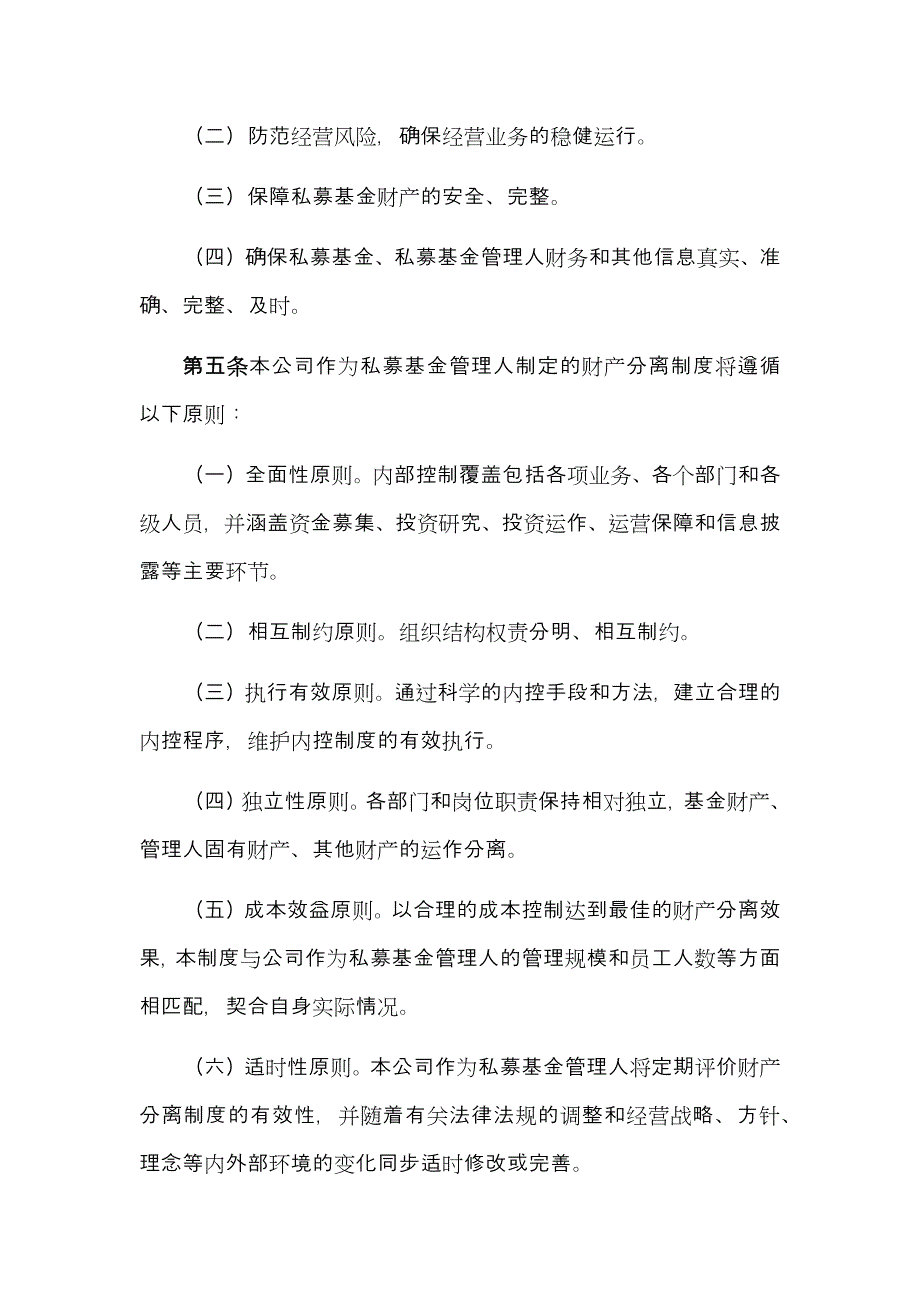 （二）防范经营风险，确保经营业务的稳健运行。

（三）保障私募基金财产的安全、完整。

（四）确保私募基金、私募基金管理人财务和其他信息真实、准确、完整、及时。

第五条本公司作为私募基金管理人制定的财产分离制度将遵循以下原则：

（一）全面性原则。内部控制覆盖包括各项业务、各个部门和各级人员，并涵盖资金募集、投资研究、投资运作、运营保障和信息披露等主要环节。

（二）相互制约原则。组织结构权责分明、相互制约。

（三）执行有效原则。通过科学的内控手段和方法，建立合理的内控程序，维护内控制度的有效执行。

（四）独立性原则。各部门和岗位职责保持相对独立，基金财产、管理人固有财产、其他财产的运作分离。

（五）成本效益原则。以合理的成本控制达到最佳的财产分离效果，本制度与公司作为私募基金管理人的管理规模和员工人数等方面相匹配，契合自身实际情况。

（六）适时性原则。本公司作为私募基金管理人将定期评价财产分离制度的有效性，并随着有关法律法规的调整和经营战略、方针、理念等内外部环境的变化同步适时修改或完善。